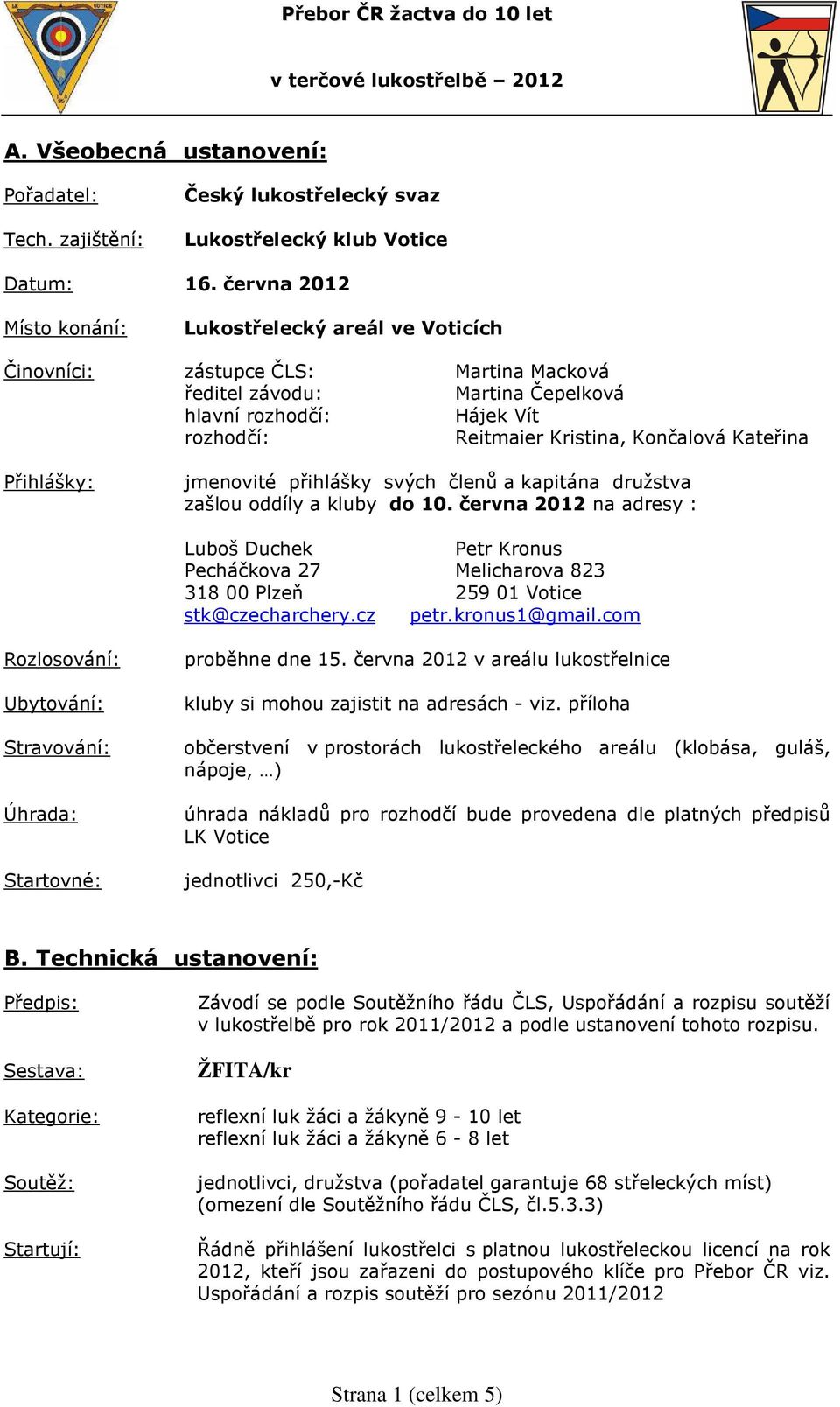 LK VOTICE

Přebor ČR žactva do 10 let

v terčové lukostřelbě – 2012

A. Všeobecná ustanovení:

Pořadatel: Český lukostřelecký svaz

Tech. zajištění: Lukostřelecký klub Votice

Datum: 16. června 2012

Místo konání: Lukostřelecký areál ve Voticích

Činovníci: zástupce ČLS: Martina Macková
ředitel závodu: Martina Čepelková
hlavní rozhodčí: Hájek Vít
rozhodčí: Reitmaier Kristina, Končalová Kateřina

Přihlášky: jmenovité přihlášky svých členů a kapitána družstva zašlou oddíly a kluby do 10. června 2012 na adresy :

Luboš Duchek
Pecháčkova 27
318 00 Plzeň
stk@czecharchery.cz

Petr Kronus
Melicharova 823
259 01 Votice
petr.kronus1@gmail.com

Rozlosování: proběhne dne 15. června 2012 v areálu lukostřelnice

Ubytování: kluby si mohou zajistit na adresách - viz. příloha

Stravování: občerstvení v prostorách lukostřeleckého areálu (klobása, guláš, nápoje, …)

Úhrada: úhrada nákladů pro rozhodčí bude provedena dle platných předpisů LK Votice

Startovné: jednotlivci 250,-Kč

B. Technická ustanovení:

Předpis: Závodí se podle Soutěžního řádu ČLS, Uspořádání a rozpisu soutěží v lukostřelbě pro rok 2011/2012 a podle ustanovení tohoto rozpisu.

Sestava: ŽFITA/kr

Kategorie: reflexní luk žáci a žákyně 9 - 10 let
reflexní luk žáci a žákyně 6 - 8 let

Soutěž: jednotlivci, družstva (pořadatel garantuje 68 střeleckých míst) (omezení dle Soutěžního řádu ČLS, čl.5.3.3)

Startují: Řádně přihlášení lukostřelci s platnou lukostřeleckou licencí na rok 2012, kteří jsou zařazeni do postupového klíče pro Přebor ČR viz. Uspořádání a rozpis soutěží pro sezónu 2011/2012

Strana 1 (celkem 5)